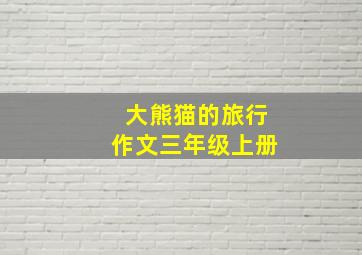 大熊猫的旅行
作文三年级上册